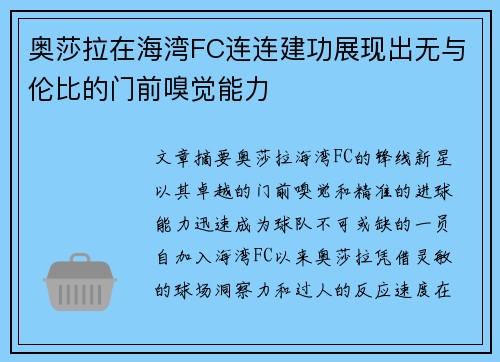 奥莎拉在海湾FC连连建功展现出无与伦比的门前嗅觉能力

文章摘要奥莎拉海湾FC的锋线新星以其卓越的门前嗅觉和精准的进球能力迅速成为球队不可或缺的一员自加入海湾FC以来奥莎拉凭借灵敏的球场洞察力和过人的反应速度在